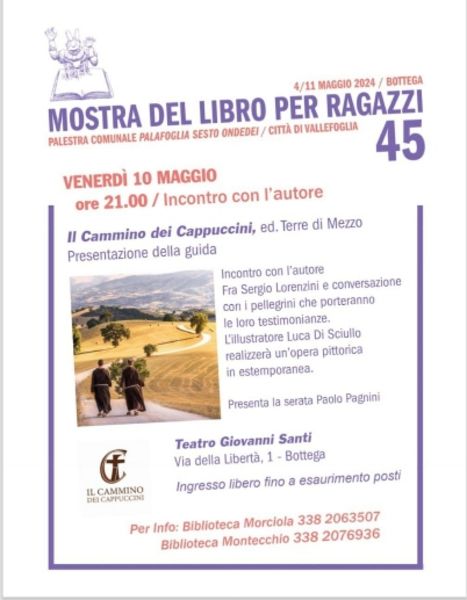 4/11 MAGGIO 2024 / BOTTEGA

MOSTRA DEL LIBRO PER RAGAZZI

PALESTRA COMUNALE PALAFOGLIA SESTO ONDEDEI / CITTÀ DI VALLEFOGLIA

45

VENERDÌ 10 MAGGIO
ore 21.00 / Incontro con l'autore

Il Cammino dei Cappuccini, ed. Terre di Mezzo
Presentazione della guida

Incontro con l'autore Fra Sergio Lorenzini e conversazione con i pellegrini che porteranno le loro testimonianze. L'illustratore Luca Di Sciullo realizzerà un'opera pittorica in estemporanea.

Presenta la serata Paolo Pagnini

IL CAMMINO DEI CAPPUCCINI

Teatro Giovanni Santi
Via della Libertà, 1 - Bottega

Ingresso libero fino a esaurimento posti

Per Info: Biblioteca Morciola 338 2063507
Biblioteca Montecchio 338 2076936